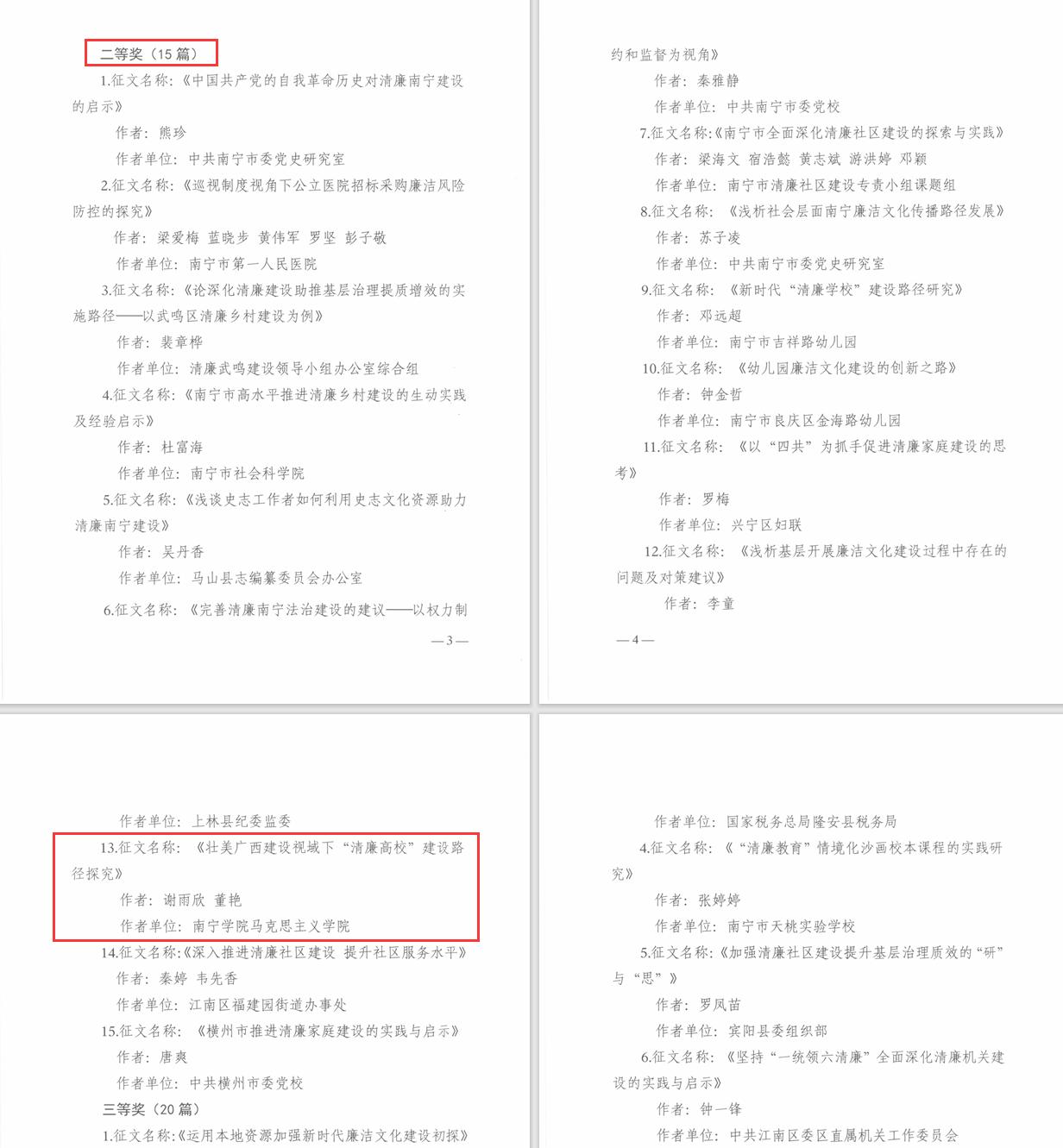 二等奖（15 篇）

1.征文名称：《中国共产党的自我革命历史对清廉南宁建设的启示》

作者：熊珍

作者单位：中共南宁市委党史研究室

2.征文名称：《巡视制度视角下公立医院招标采购廉洁风险防控的探究》

作者：梁爱梅 蓝晓步 黄伟军 罗坚 彭子敬

作者单位：南宁市第一人民医院

3.征文名称：《论深化清廉建设助推基层治理提质增效的实施路径——以武鸣区清廉乡村建设为例》

作者：裴章桦

作者单位：清廉武鸣建设领导小组办公室综合组

4.征文名称：《南宁市高水平推进清廉乡村建设的生动实践及经验启示》

作者：杜富海

作者单位：南宁市社会科学院

5.征文名称：《浅谈史志工作者如何利用史志文化资源助力清廉南宁建设》

作者：吴丹香

作者单位：马山县志编纂委员会办公室

6.征文名称：《完善清廉南宁法治建设的建议——以权力制

—3—

约和监督为视角》

作者：秦雅静

作者单位：中共南宁市委党校

7.征文名称：《南宁市全面深化清廉社区建设的探索与实践》

作者：梁海文 宿浩懿 黄志斌 游洪婷 邓颖

作者单位：南宁市清廉社区建设专责小组课题组

8.征文名称：《浅析社会层面南宁廉洁文化传播路径发展》

作者：苏子凌

作者单位：中共南宁市委党史研究室

9.征文名称：《新时代“清廉学校”建设路径研究》

作者：邓远超

作者单位：南宁市吉祥路幼儿园

10.征文名称：《幼儿园廉洁文化建设的创新之路》

作者：钟金哲

作者单位：南宁市良庆区金海路幼儿园

11.征文名称：《以“四共”为抓手促进清廉家庭建设的思考》

作者：罗梅

作者单位：兴宁区妇联

12.征文名称：《浅析基层开展廉洁文化建设过程中存在的问题及对策建议》

作者：李童

—4—

作者单位：上林县纪委监委

13.征文名称：《壮美广西建设视域下“清廉高校”建设路径探究》

作者：谢雨欣 董艳

作者单位：南宁学院马克思主义学院

14.征文名称：《深入推进清廉社区建设 提升社区服务水平》

作者：秦婷 韦先香

作者单位：江南区福建园街道办事处

15.征文名称：《横州市推进清廉家庭建设的实践与启示》

作者：唐爽

作者单位：中共横州市委党校

三等奖（20 篇）

1.征文名称：《运用本地资源加强新时代廉洁文化建设初探》

作者单位：国家税务总局隆安县税务局

4.征文名称：《“清廉教育”情境化沙画校本课程的实践研究》

作者：张婷婷

作者单位：南宁市天桃实验学校

5.征文名称：《加强清廉社区建设提升基层治理质效的“研”与“思”》

作者：罗凤苗

作者单位：宾阳县委组织部

6.征文名称：《坚持“一统领六清廉”全面深化清廉机关建设的实践与启示》

作者：钟一锋

作者单位：中共江南区委区直属机关工作委员会